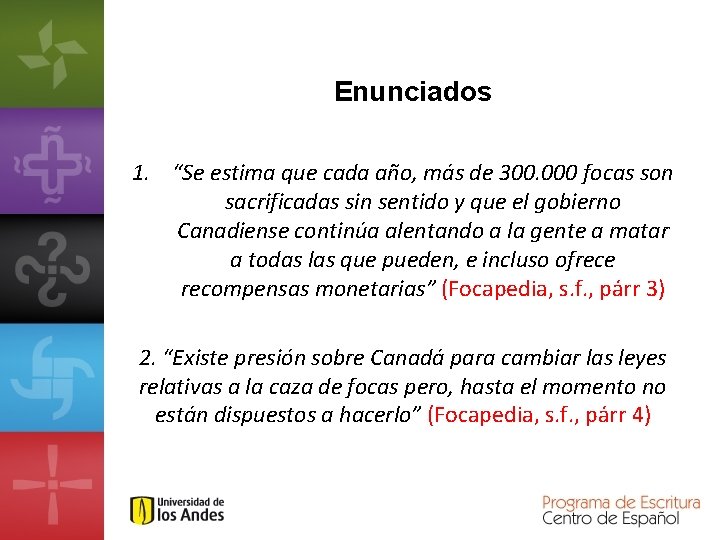 Enunciados

1. “Se estima que cada año, más de 300.000 focas son sacrificadas sin sentido y que el gobierno Canadiense continúa alentando a la gente a matar a todas las que pueden, e incluso ofrece recompensas monetarias” (Focapedia, s.f., párr 3)

2. “Existe presión sobre Canadá para cambiar las leyes relativas a la caza de focas pero, hasta el momento no están dispuestos a hacerlo” (Focapedia, s.f., párr 4)

Universidad de los Andes

Programa de Escritura
Centro de Español